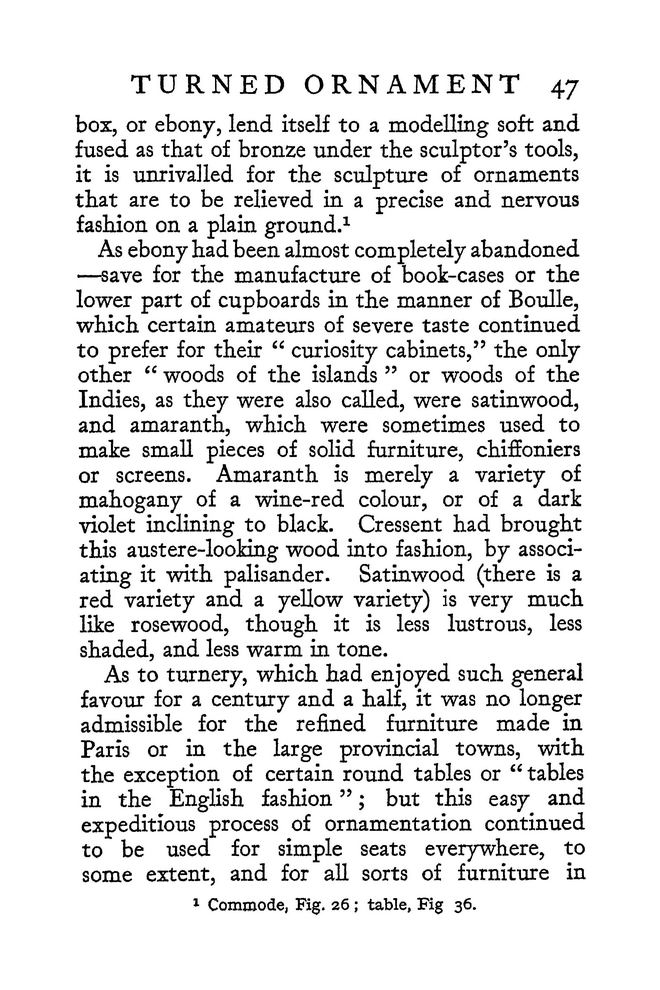 TURNED ORNAMENT 47

box, or ebony, lend itself to a modelling soft and fused as that of bronze under the sculptor's tools, it is unrivalled for the sculpture of ornaments that are to be relieved in a precise and nervous fashion on a plain ground.$^1$

As ebony had been almost completely abandoned —save for the manufacture of book-cases or the lower part of cupboards in the manner of Boulle, which certain amateurs of severe taste continued to prefer for their "curiosity cabinets," the only other "woods of the islands" or woods of the Indies, as they were also called, were satinwood, and amaranth, which were sometimes used to make small pieces of solid furniture, chiffoniers or screens. Amaranth is merely a variety of mahogany of a wine-red colour, or of a dark violet inclining to black. Cressent had brought this austere-looking wood into fashion, by associating it with palisander. Satinwood (there is a red variety and a yellow variety) is very much like rosewood, though it is less lustrous, less shaded, and less warm in tone.

As to turnery, which had enjoyed such general favour for a century and a half, it was no longer admissible for the refined furniture made in Paris or in the large provincial towns, with the exception of certain round tables or "tables in the English fashion"; but this easy and expeditious process of ornamentation continued to be used for simple seats everywhere, to some extent, and for all sorts of furniture in

$^1$ Commode, Fig. 26; table, Fig 36.